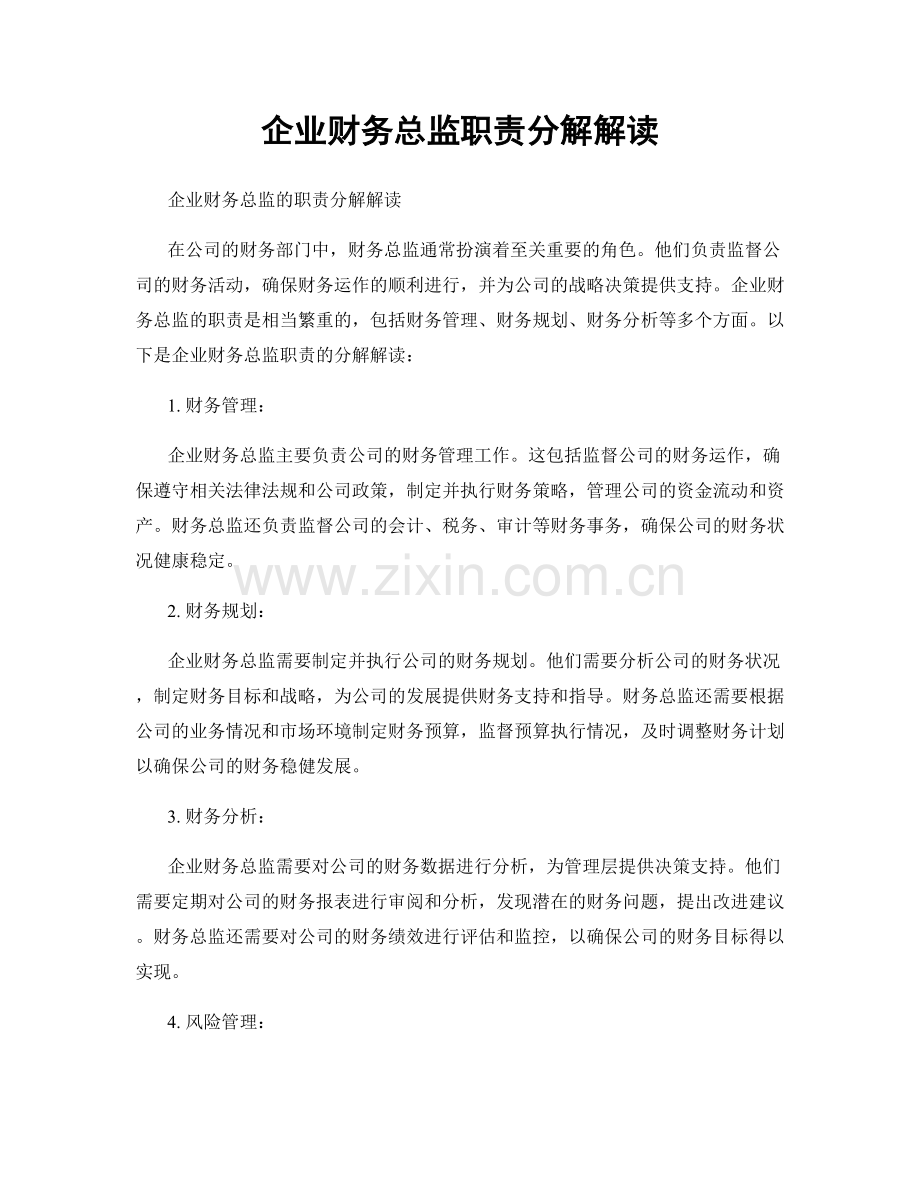 企业财务总监职责分解解读

企业财务总监的职责分解解读

在公司的财务部门中，财务总监通常扮演着至关重要的角色。他们负责监督公司的财务活动，确保财务运作的顺利进行，并为公司的战略决策提供支持。企业财务总监的职责是相当繁重的，包括财务管理、财务规划、财务分析等多个方面。以下是企业财务总监职责的分解解读：

1. 财务管理：

企业财务总监主要负责公司的财务管理工作。这包括监督公司的财务运作，确保遵守相关法律法规和公司政策，制定并执行财务策略，管理公司的资金流动和资产。财务总监还负责监督公司的会计、税务、审计等财务事务，确保公司的财务状况健康稳定。

www.zixin.com.cn

2. 财务规划：

企业财务总监需要制定并执行公司的财务规划。他们需要分析公司的财务状况，制定财务目标和战略，为公司的发展提供财务支持和指导。财务总监还需要根据公司的业务情况和市场环境制定财务预算，监督预算执行情况，及时调整财务计划以确保公司的财务稳健发展。

3. 财务分析：

企业财务总监需要对公司的财务数据进行分析，为管理层提供决策支持。他们需要定期对公司的财务报表进行审阅和分析，发现潜在的财务问题，提出改进建议。财务总监还需要对公司的财务绩效进行评估和监控，以确保公司的财务目标得以实现。

4. 风险管理：